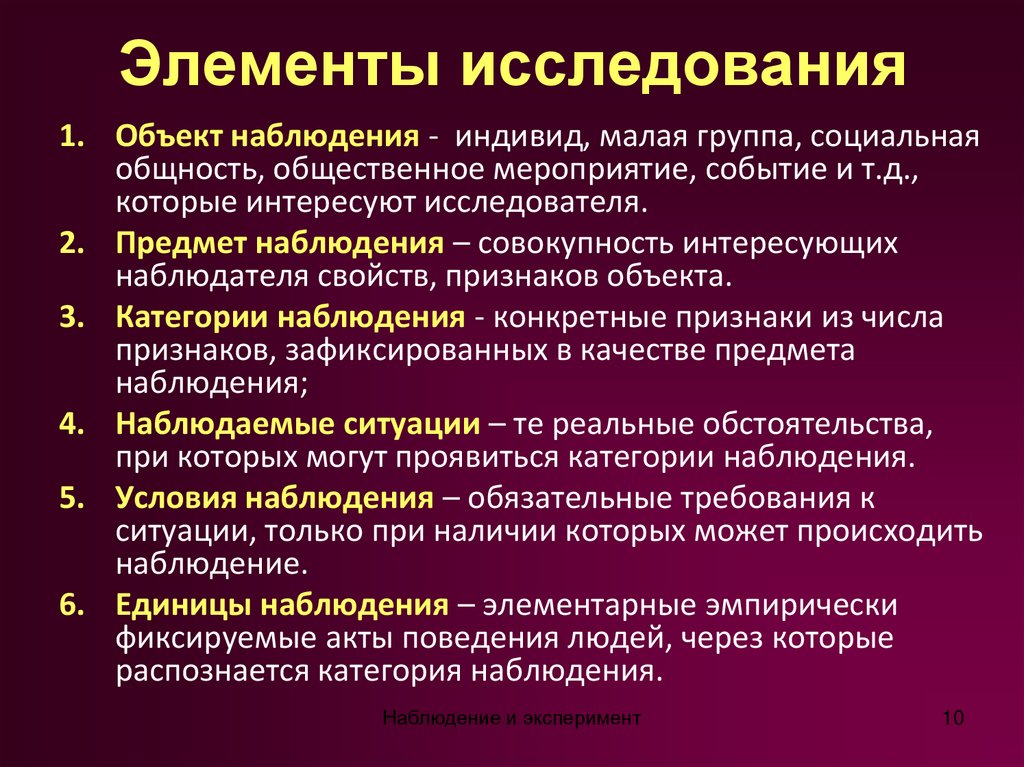 Элементы исследования

1. Объект наблюдения - индивид, малая группа, социальная общность, общественное мероприятие, событие и т.д., которые интересуют исследователя.
2. Предмет наблюдения – совокупность интересующих наблюдателя свойств, признаков объекта.
3. Категории наблюдения - конкретные признаки из числа признаков, зафиксированных в качестве предмета наблюдения;
4. Наблюдаемые ситуации – те реальные обстоятельства, при которых могут проявиться категории наблюдения.
5. Условия наблюдения – обязательные требования к ситуации, только при наличии которых может происходить наблюдение.
6. Единицы наблюдения – элементарные эмпирически фиксируемые акты поведения людей, через которые распознается категория наблюдения.

Наблюдение и эксперимент

10